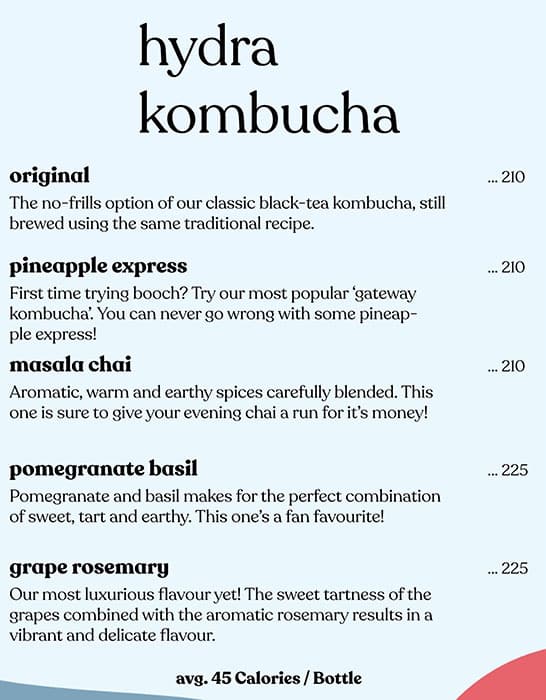 hydra kombucha

original ... 210

The no-frills option of our classic black-tea kombucha, still brewed using the same traditional recipe.

pineapple express ... 210

First time trying booch? Try our most popular 'gateway kombucha'. You can never go wrong with some pineapple express!

masala chai ... 210

Aromatic, warm and earthy spices carefully blended. This one is sure to give your evening chai a run for it's money!

pomegranate basil ... 225

Pomegranate and basil makes for the perfect combination of sweet, tart and earthy. This one's a fan favourite!

grape rosemary ... 225

Our most luxurious flavour yet! The sweet tartness of the grapes combined with the aromatic rosemary results in a vibrant and delicate flavour.

avg. 45 Calories / Bottle